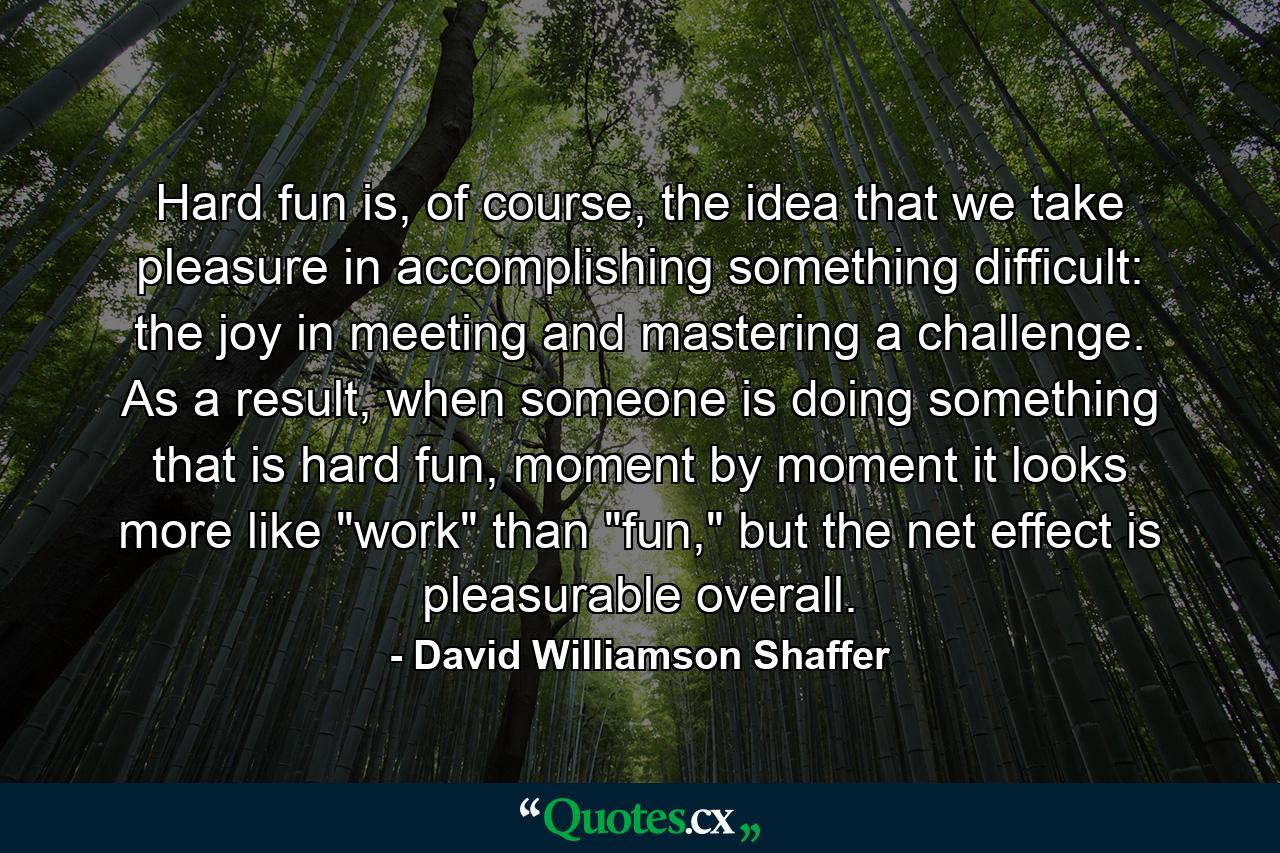 Hard fun is, of course, the idea that we take pleasure in accomplishing something difficult: the joy in meeting and mastering a challenge. As a result, when someone is doing something that is hard fun, moment by moment it looks more like "work" than "fun," but the net effect is pleasurable overall.

- David Williamson Shaffer

“Quotes.cx„